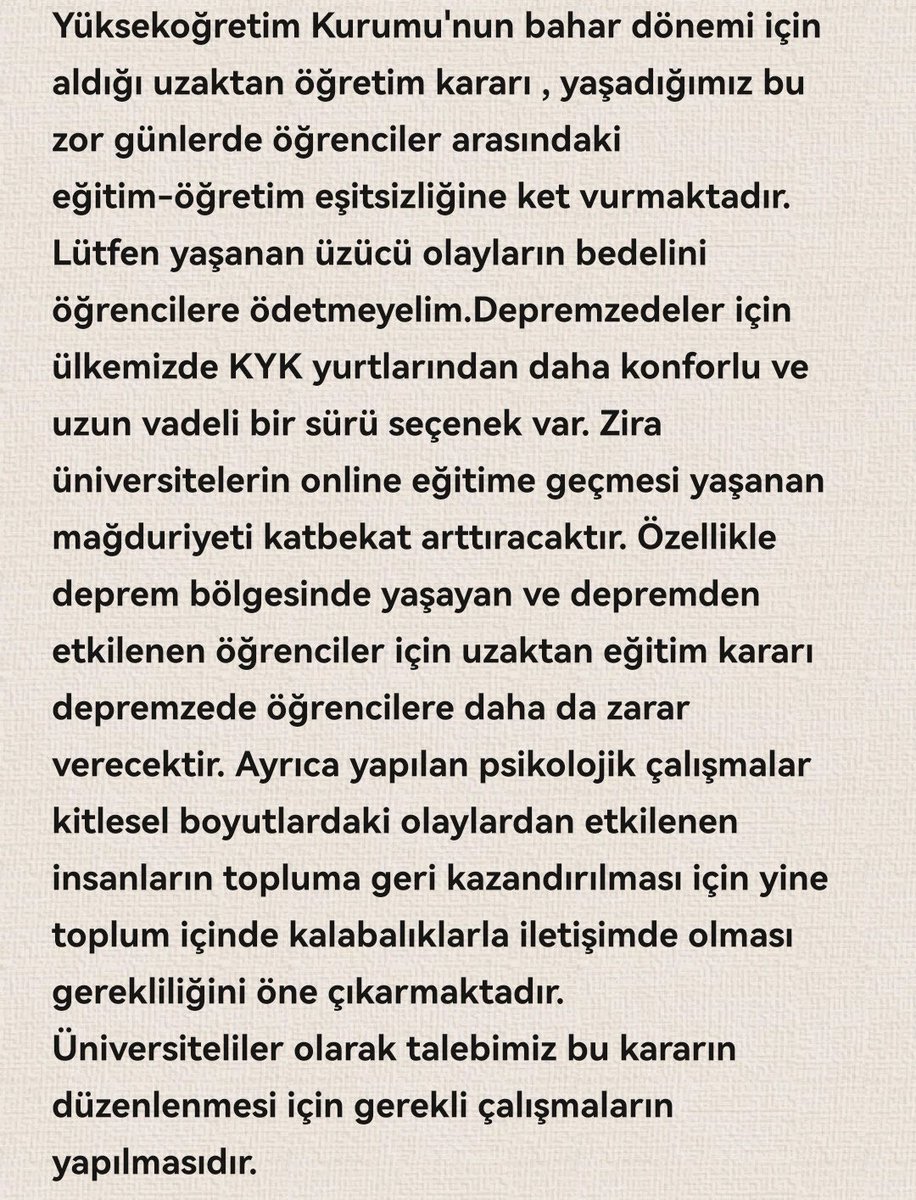 Yüksekoğretim Kurumu'nun bahar dönemi için aldığı uzaktan öğretim kararı , yaşadığımız bu zor günlerde öğrenciler arasındaki eğitim-öğretim eşitsizliğine ket vurmaktadır. Lütfen yaşanan üzücü olayların bedelini öğrencilere ödetmeyelim.Depremzedeler için ülkemizde KYK yurtlarından daha konforlu ve uzun vadeli bir sürü seçenek var. Zira üniversitelerin online eğitime geçmesi yaşanan mağduriyeti katbekat arttıracaktır. Özellikle deprem bölgesinde yaşayan ve depremden etkilenen öğrenciler için uzaktan eğitim kararı depremzede öğrencilere daha da zarar verecektir. Ayrıca yapılan psikolojik çalışmalar kitlesel boyutlardaki olaylardan etkilenen insanların topluma geri kazandırılması için yine toplum içinde kalabalıklarla iletişimde olması gerekliliğini öne çıkarmaktadır.
Üniversiteliler olarak talebimiz bu kararın düzenlenmesi için gerekli çalışmaların yapılmasıdır.